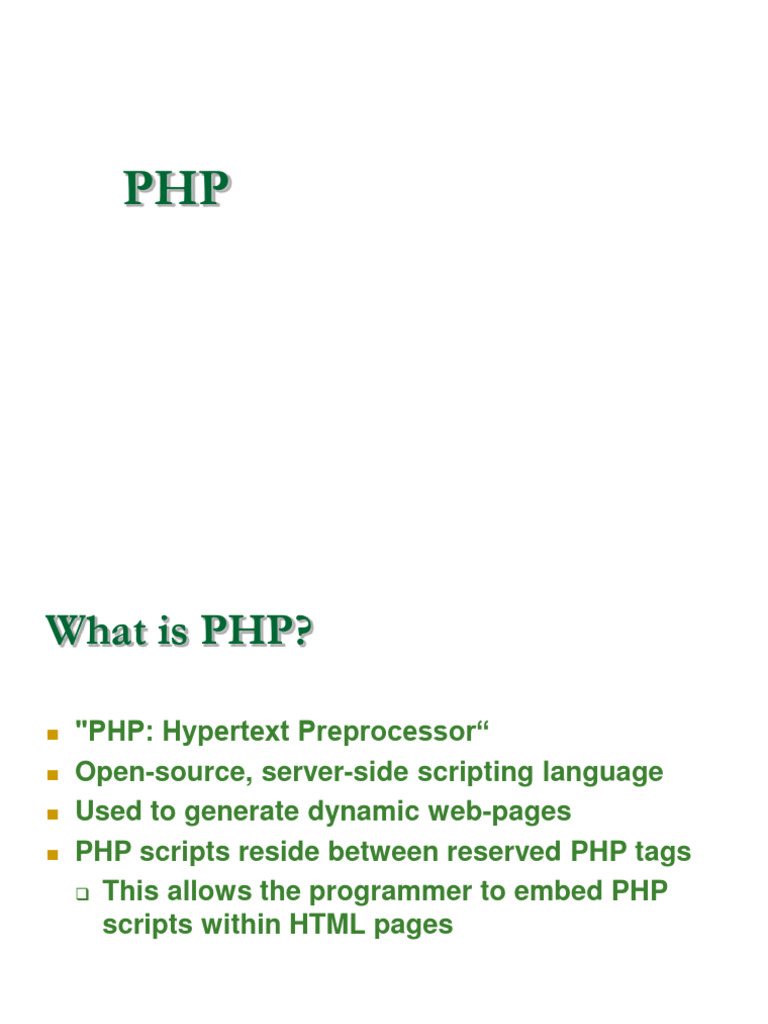 PHP

What is PHP?

"PHP: Hypertext Preprocessor“
Open-source, server-side scripting language
Used to generate dynamic web-pages
PHP scripts reside between reserved PHP tags
This allows the programmer to embed PHP scripts within HTML pages